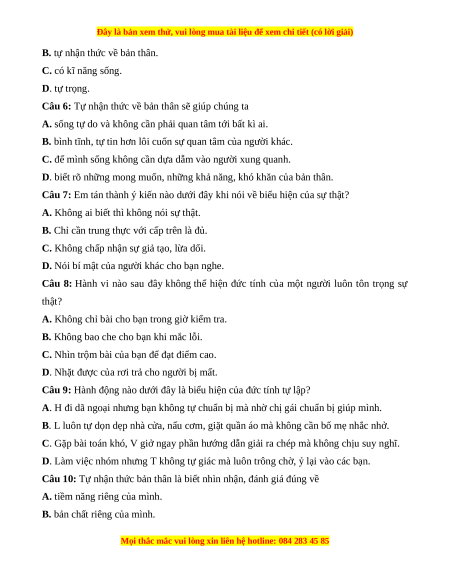 Đây là bản xem thử, vui lòng mua tài liệu để xem chi tiết (có lời giải)

B. tự nhận thức về bản thân.

C. có kĩ năng sống.

D. tự trọng.

Câu 6: Tự nhận thức về bản thân sẽ giúp chúng ta

A. sống tự do và không cần phải quan tâm tới bất kì ai.

B. bình tĩnh, tự tin hơn lôi cuốn sự quan tâm của người khác.

C. để mình sống không cần dựa dẫm vào người xung quanh.

D. biết rõ những mong muốn, những khả năng, khó khăn của bản thân.

Câu 7: Em tán thành ý kiến nào dưới đây khi nói về biểu hiện của sự thật?

A. Không ai biết thì không nói sự thật.

B. Chỉ cần trung thực với cấp trên là đủ.

C. Không chấp nhận sự giả tạo, lừa dối.

D. Nói bí mật của người khác cho bạn nghe.

Câu 8: Hành vi nào sau đây không thể hiện đức tính của một người luôn tôn trọng sự thật?

A. Không chỉ bài cho bạn trong giờ kiểm tra.

B. Không bao che cho bạn khi mắc lỗi.

C. Nhìn trộm bài của bạn để đạt điểm cao.

D. Nhặt được của rơi trả cho người bị mất.

Câu 9: Hành động nào dưới đây là biểu hiện của đức tính tự lập?

A. H đi dã ngoại nhưng bạn không tự chuẩn bị mà nhờ chị gái chuẩn bị giúp mình.

B. L luôn tự dọn dẹp nhà cửa, nấu cơm, giặt quần áo mà không cần bố mẹ nhắc nhở.

C. Gặp bài toán khó, V giở ngay phần hướng dẫn giải ra chép mà không chịu suy nghĩ.

D. Làm việc nhóm nhưng T không tự giác mà luôn trông chờ, ỷ lại vào các bạn.

Câu 10: Tự nhận thức bản thân là biết nhìn nhận, đánh giá đúng về

A. tiềm năng riêng của mình.

B. bản chất riêng của mình.

Mọi thắc mắc vui lòng xin liên hệ hotline: 084 283 45 85